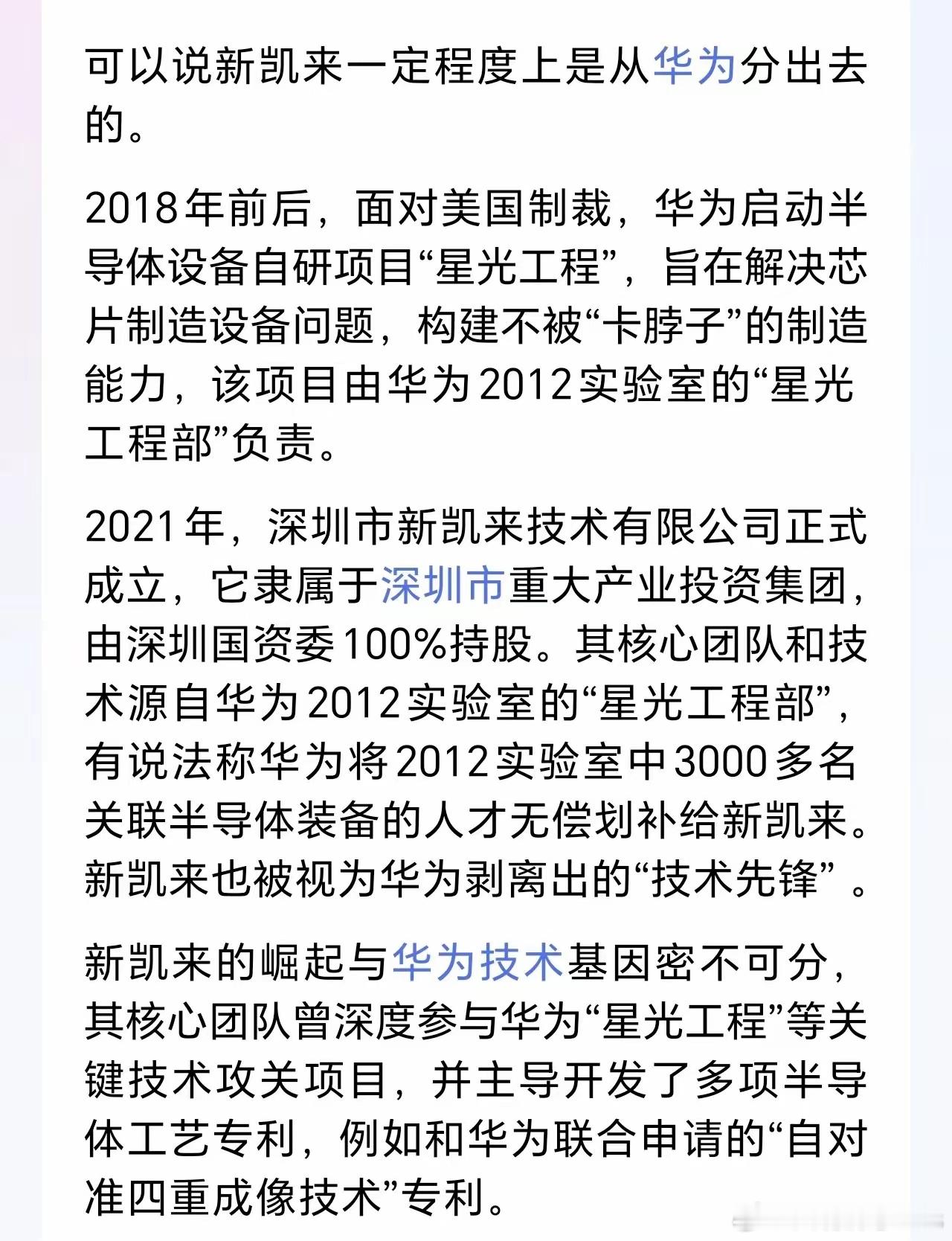 可以说新凯来一定程度上是从华为分出去的。

2018年前后，面对美国制裁，华为启动半导体设备自研项目“星光工程”，旨在解决芯片制造设备问题，构建不被“卡脖子”的制造能力，该项目由华为2012实验室的“星光工程部”负责。

2021年，深圳市新凯来技术有限公司正式成立，它隶属于深圳市重大产业投资集团，由深圳国资委100%持股。其核心团队和技术源自华为2012实验室的“星光工程部”，有说法称华为将2012实验室中3000多名关联半导体装备的人才无偿划补给新凯来。新凯来也被视为华为剥离出的“技术先锋”。

新凯来的崛起与华为技术基因密不可分，其核心团队曾深度参与华为“星光工程”等关键技术攻关项目，并主导开发了多项半导体工艺专利，例如和华为联合申请的“自对准四重成像技术”专利。